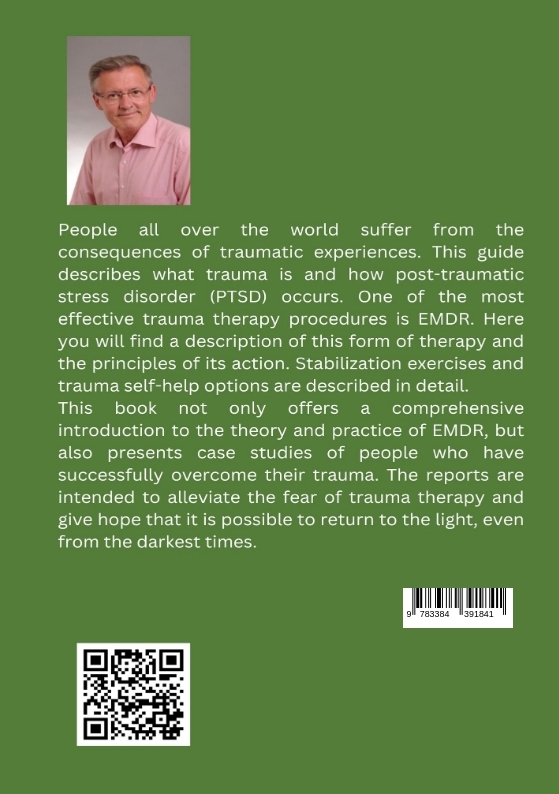 People all over the world suffer from the consequences of traumatic experiences. This guide describes what trauma is and how post-traumatic stress disorder (PTSD) occurs. One of the most effective trauma therapy procedures is EMDR. Here you will find a description of this form of therapy and the principles of its action. Stabilization exercises and trauma self-help options are described in detail.
This book not only offers a comprehensive introduction to the theory and practice of EMDR, but also presents case studies of people who have successfully overcome their trauma. The reports are intended to alleviate the fear of trauma therapy and give hope that it is possible to return to the light, even from the darkest times.

9 783384 391841